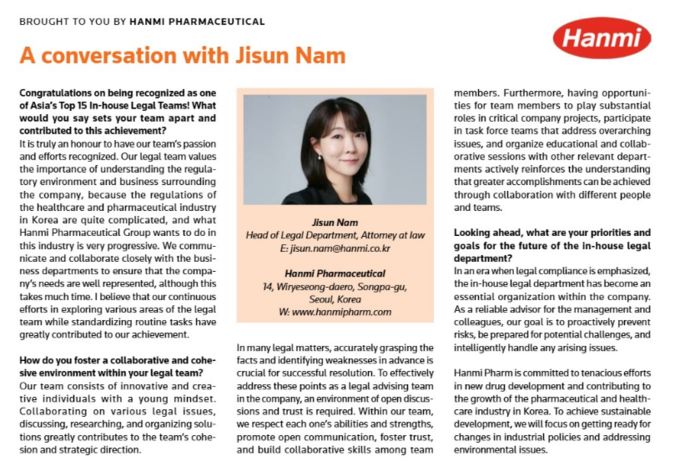 BROUGHT TO YOU BY HANMI PHARMACEUTICAL

Hanmi

A conversation with Jisun Nam

Congratulations on being recognized as one of Asia's Top 15 In-house Legal Teams! What would you say sets your team apart and contributed to this achievement?
It is truly an honour to have our team's passion and efforts recognized. Our legal team values the importance of understanding the regulatory environment and business surrounding the company, because the regulations of the healthcare and pharmaceutical industry in Korea are quite complicated, and what Hanmi Pharmaceutical Group wants to do in this industry is very progressive. We communicate and collaborate closely with the business departments to ensure that the company's needs are well represented, although this takes much time. I believe that our continuous efforts in exploring various areas of the legal team while standardizing routine tasks have greatly contributed to our achievement.

How do you foster a collaborative and cohesive environment within your legal team?
Our team consists of innovative and creative individuals with a young mindset. Collaborating on various legal issues, discussing, researching, and organizing solutions greatly contributes to the team's cohesion and strategic direction.

Jisun Nam
Head of Legal Department, Attorney at law
E: jisun.nam@hanmi.co.kr

Hanmi Pharmaceutical
14, Wiryeseong-daero, Songpa-gu,
Seoul, Korea
W: www.hanmipharm.com

In many legal matters, accurately grasping the facts and identifying weaknesses in advance is crucial for successful resolution. To effectively address these points as a legal advising team in the company, an environment of open discussions and trust is required. Within our team, we respect each one's abilities and strengths, promote open communication, foster trust, and build collaborative skills among team members. Furthermore, having opportunities for team members to play substantial roles in critical company projects, participate in task force teams that address overarching issues, and organize educational and collaborative sessions with other relevant departments actively reinforces the understanding that greater accomplishments can be achieved through collaboration with different people and teams.

Looking ahead, what are your priorities and goals for the future of the in-house legal department?
In an era when legal compliance is emphasized, the in-house legal department has become an essential organization within the company. As a reliable advisor for the management and colleagues, our goal is to proactively prevent risks, be prepared for potential challenges, and intelligently handle any arising issues.

Hanmi Pharm is committed to tenacious efforts in new drug development and contributing to the growth of the pharmaceutical and healthcare industry in Korea. To achieve sustainable development, we will focus on getting ready for changes in industrial policies and addressing environmental issues.